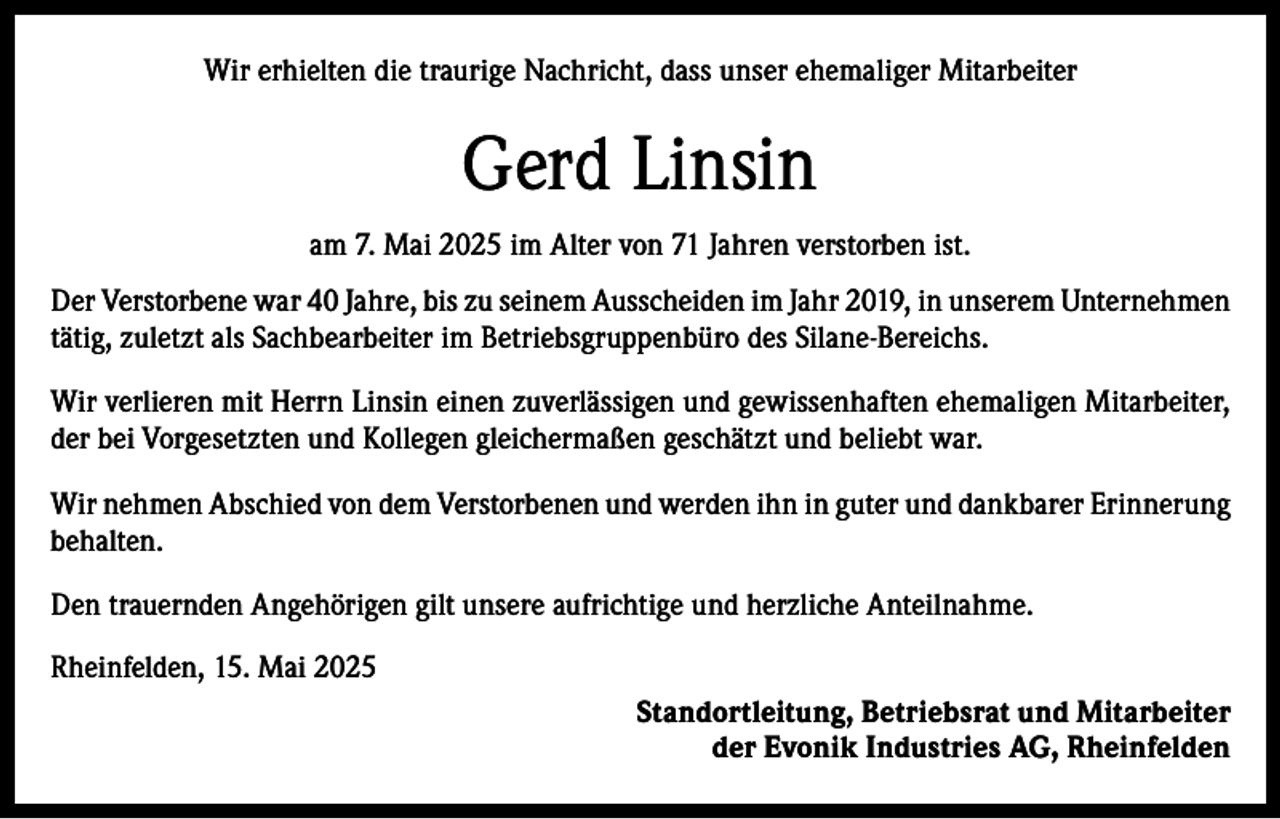 Wir erhielten die traurige Nachricht, dass unser ehemaliger Mitarbeiter

Gerd Linsin

am 7. Mai 2025 im Alter von 71 Jahren verstorben ist.

Der Verstorbene war 40 Jahre, bis zu seinem Ausscheiden im Jahr 2019, in unserem Unternehmen tätig, zuletzt als Sachbearbeiter im Betriebsgruppenbüro des Silane-Bereichs.

Wir verlieren mit Herrn Linsin einen zuverlässigen und gewissenhaften ehemaligen Mitarbeiter, der bei Vorgesetzten und Kollegen gleichermaßen geschätzt und beliebt war.

Wir nehmen Abschied von dem Verstorbenen und werden ihn in guter und dankbarer Erinnerung behalten.

Den trauernden Angehörigen gilt unsere aufrichtige und herzliche Anteilnahme.

Rheinfelden, 15. Mai 2025

Standortleitung, Betriebsrat und Mitarbeiter
der Evonik Industries AG, Rheinfelden